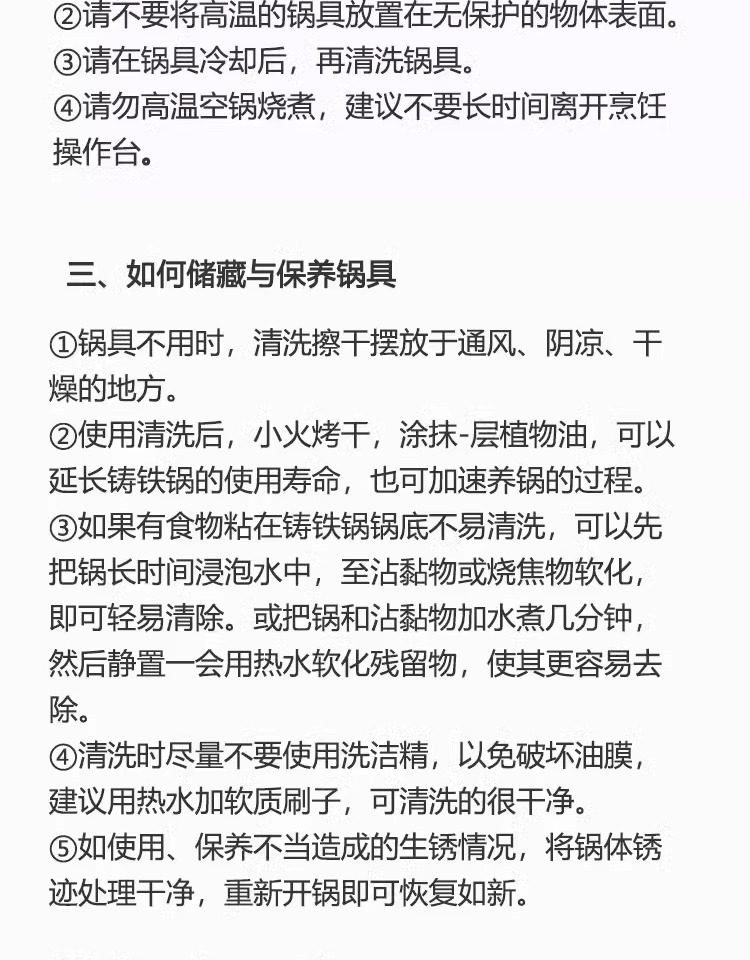 ②请不要将高温的锅具放置在无保护的物体表面。
③请在锅具冷却后，再清洗锅具。
④请勿高温空锅烧煮，建议不要长时间离开烹饪操作台。

三、如何储藏与保养锅具

①锅具不用时，清洗擦干摆放于通风、阴凉、干燥的地方。
②使用清洗后，小火烤干，涂抹-层植物油，可以延长铸铁锅的使用寿命，也可加速养锅的过程。
③如果有食物粘在铸铁锅锅底不易清洗，可以先把锅长时间浸泡水中，至沾黏物或烧焦物软化，即可轻易清除。或把锅和沾黏物加水煮几分钟，然后静置一会用热水软化残留物，使其更容易去除。
④清洗时尽量不要使用洗洁精，以免破坏油膜，建议用热水加软质刷子，可清洗的很干净。
⑤如使用、保养不当造成的生锈情况，将锅体锈迹处理干净，重新开锅即可恢复如新。